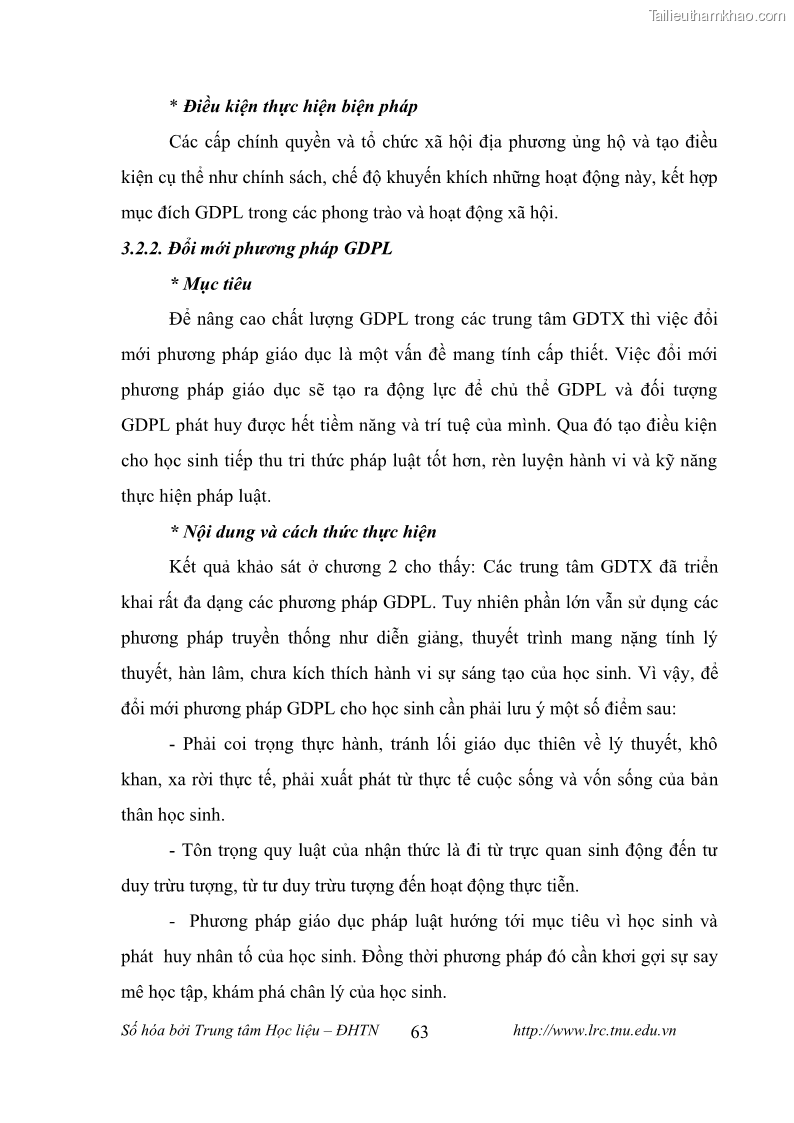 Tailieuthamkhao.com

* Điều kiện thực hiện biện pháp

Các cấp chính quyền và tổ chức xã hội địa phương ủng hộ và tạo điều kiện cụ thể như chính sách, chế độ khuyến khích những hoạt động này, kết hợp mục đích GDPL trong các phong trào và hoạt động xã hội.

3.2.2. Đổi mới phương pháp GDPL

* Mục tiêu

Để nâng cao chất lượng GDPL trong các trung tâm GDTX thì việc đổi mới phương pháp giáo dục là một vấn đề mang tính cấp thiết. Việc đổi mới phương pháp giáo dục sẽ tạo ra động lực để chủ thể GDPL và đối tượng GDPL phát huy được hết tiềm năng và trí tuệ của mình. Qua đó tạo điều kiện cho học sinh tiếp thu tri thức pháp luật tốt hơn, rèn luyện hành vi và kỹ năng thực hiện pháp luật.

* Nội dung và cách thức thực hiện

Kết quả khảo sát ở chương 2 cho thấy: Các trung tâm GDTX đã triển khai rất đa dạng các phương pháp GDPL. Tuy nhiên phần lớn vẫn sử dụng các phương pháp truyền thống như diễn giảng, thuyết trình mang nặng tính lý thuyết, hàn lâm, chưa kích thích hành vi sự sáng tạo của học sinh. Vì vậy, để đổi mới phương pháp GDPL cho học sinh cần phải lưu ý một số điểm sau:

- Phải coi trọng thực hành, tránh lối giáo dục thiên về lý thuyết, khô khan, xa rời thực tế, phải xuất phát từ thực tế cuộc sống và vốn sống của bản thân học sinh.

- Tôn trọng quy luật của nhận thức là đi từ trực quan sinh động đến tư duy trừu tượng, từ tư duy trừu tượng đến hoạt động thực tiễn.

- Phương pháp giáo dục pháp luật hướng tới mục tiêu vì học sinh và phát huy nhân tố của học sinh. Đồng thời phương pháp đó cần khơi gợi sự say mê học tập, khám phá chân lý của học sinh.

Số hóa bởi Trung tâm Học liệu – ĐHTN 63 http://www.lrc.tnu.edu.vn